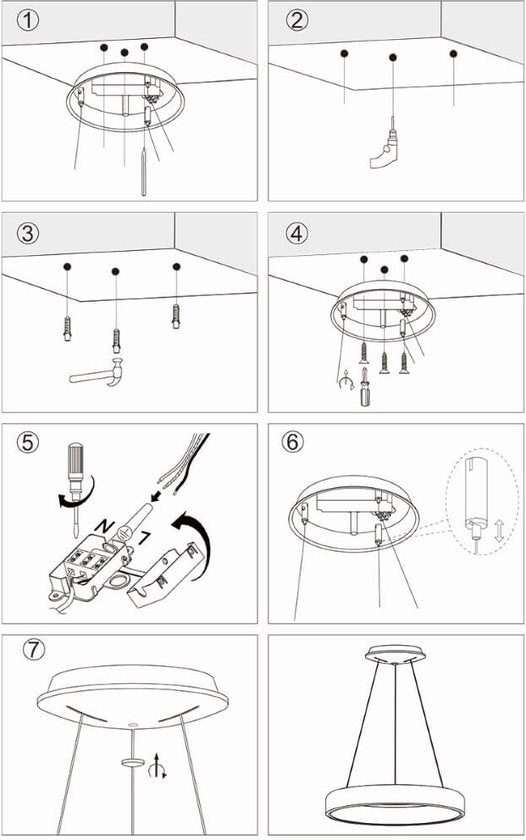 ①

②

③

④

⑤

N
L

⑥

⑦